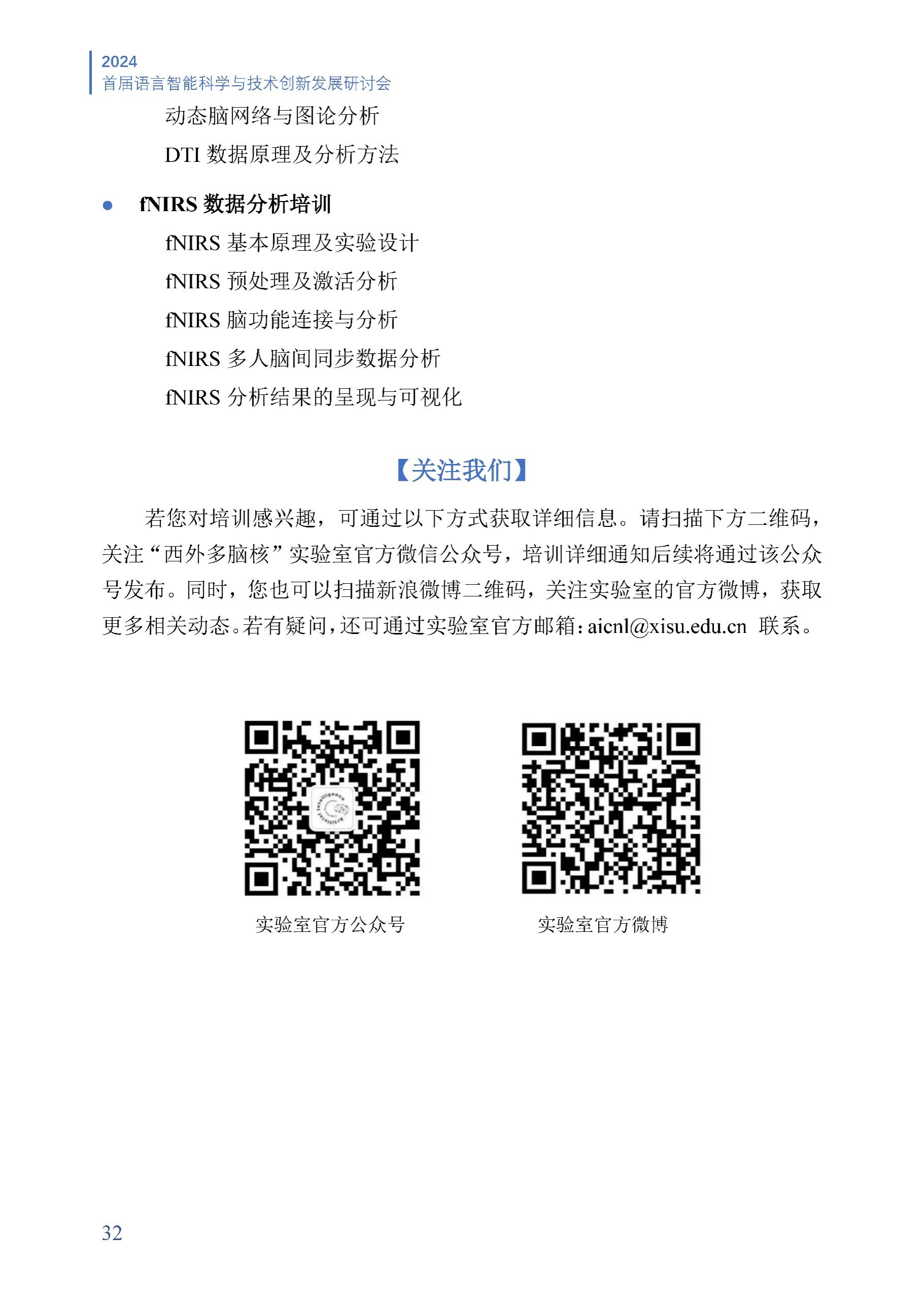 2024
首届语言智能科学与技术创新发展研讨会

动态脑网络与图论分析

DTI 数据原理及分析方法

● fNIRS 数据分析培训

fNIRS 基本原理及实验设计

fNIRS 预处理及激活分析

fNIRS 脑功能连接与分析

fNIRS 多人脑间同步数据分析

fNIRS 分析结果的呈现与可视化

【关注我们】

若您对培训感兴趣，可通过以下方式获取详细信息。请扫描下方二维码，关注“西外多脑核”实验室官方微信公众号，培训详细通知后续将通过该公众号发布。同时，您也可以扫描新浪微博二维码，关注实验室的官方微博，获取更多相关动态。若有疑问，还可通过实验室官方邮箱：aicnl@xisu.edu.cn 联系。

Intelligence Artificial

实验室官方公众号

实验室官方微博

32